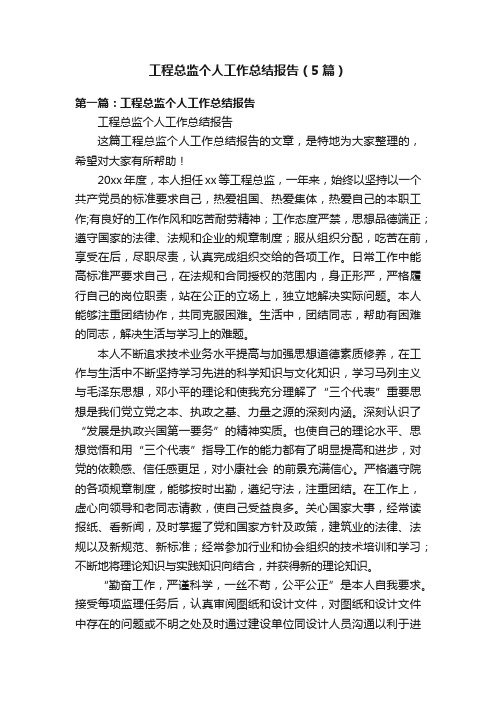 工程总监个人工作总结报告（5篇）

第一篇：工程总监个人工作总结报告

工程总监个人工作总结报告

这篇工程总监个人工作总结报告的文章，是特地为大家整理的，希望对大家有所帮助！

20xx年度，本人担任xx等工程总监，一年来，始终以坚持以一个共产党员的标准要求自己，热爱祖国、热爱集体，热爱自己的本职工作;有良好的工作作风和吃苦耐劳精神；工作态度严禁，思想品德端正；遵守国家的法律、法规和企业的规章制度；服从组织分配，吃苦在前，享受在后，尽职尽责，认真完成组织交给的各项工作。日常工作中能高标准严要求自己，在法规和合同授权的范围内，身正形严，严格履行自己的岗位职责，站在公正的立场上，独立地解决实际问题。本人能够注重团结协作，共同克服困难。生活中，团结同志，帮助有困难的同志，解决生活与学习上的难题。

本人不断追求技术业务水平提高与加强思想道德素质修养，在工作与生活中不断坚持学习先进的科学知识与文化知识，学习马列主义与毛泽东思想，邓小平的理论和使我充分理解了“三个代表”重要思想是我们党立党之本、执政之基、力量之源的深刻内涵。深刻认识了“发展是执政兴国第一要务”的精神实质。也使自己的理论水平、思想觉悟和用“三个代表”指导工作的能力都有了明显提高和进步，对党的依赖感、信任感更足，对小康社会 的前景充满信心。严格遵守院的各项规章制度，能够按时出勤，遵纪守法，注重团结。在工作上，虚心向领导和老同志请教，使自己受益良多。关心国家大事，经常读报纸、看新闻，及时掌握了党和国家方针及政策，建筑业的法律、法规以及新规范、新标准；经常参加行业和协会组织的技术培训和学习；不断地将理论知识与实践知识向结合，并获得新的理论知识。

“勤奋工作，严谨科学，一丝不苟，公平公正”是本人自我要求。接受每项监理任务后，认真审阅图纸和设计文件，对图纸和设计文件中存在的问题或不明之处及时通过建设单位同设计人员沟通以利于进